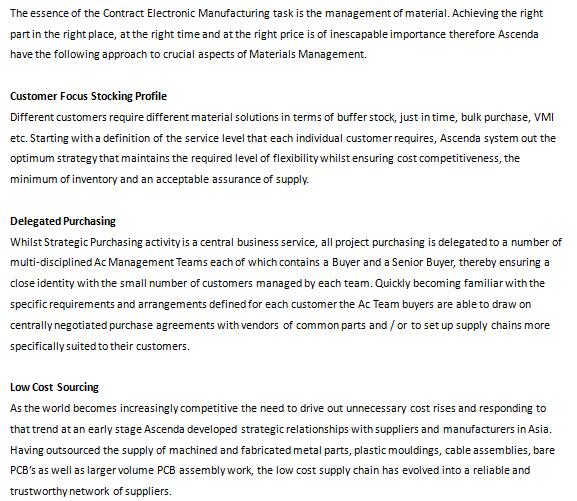 The essence of the Contract Electronic Manufacturing task is the management of material. Achieving the right part in the right place, at the right time and at the right price is of inescapable importance therefore Ascenda have the following approach to crucial aspects of Materials Management.

Customer Focus Stocking Profile
Different customers require different material solutions in terms of buffer stock, just in time, bulk purchase, VMI etc. Starting with a definition of the service level that each individual customer requires, Ascenda system out the optimum strategy that maintains the required level of flexibility whilst ensuring cost competitiveness, the minimum of inventory and an acceptable assurance of supply.

Delegated Purchasing
Whilst Strategic Purchasing activity is a central business service, all project purchasing is delegated to a number of multi-disciplined Ac Management Teams each of which contains a Buyer and a Senior Buyer, thereby ensuring a close identity with the small number of customers managed by each team. Quickly becoming familiar with the specific requirements and arrangements defined for each customer the Ac Team buyers are able to draw on centrally negotiated purchase agreements with vendors of common parts and / or to set up supply chains more specifically suited to their customers.

Low Cost Sourcing
As the world becomes increasingly competitive the need to drive out unnecessary cost rises and responding to that trend at an early stage Ascenda developed strategic relationships with suppliers and manufacturers in Asia. Having outsourced the supply of machined and fabricated metal parts, plastic mouldings, cable assemblies, bare PCB's as well as larger volume PCB assembly work, the low cost supply chain has evolved into a reliable and trustworthy network of suppliers.